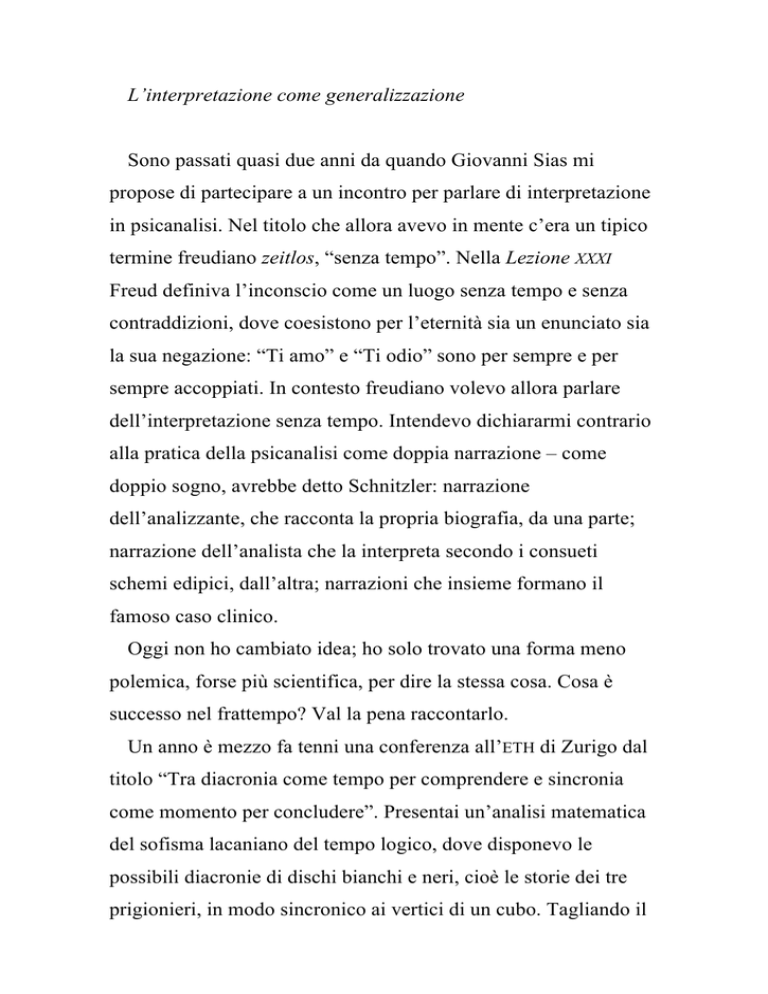 L’interpretazione come generalizzazione

Sono passati quasi due anni da quando Giovanni Sias mi propose di partecipare a un incontro per parlare di interpretazione in psicanalisi. Nel titolo che allora avevo in mente c’era un tipico termine freudiano zeitlos, “senza tempo”. Nella Lezione XXXI Freud definiva l’inconscio come un luogo senza tempo e senza contraddizioni, dove coesistono per l’eternità sia un enunciato sia la sua negazione: “Ti amo” e “Ti odio” sono per sempre e per sempre accoppiati. In contesto freudiano volevo allora parlare dell’interpretazione senza tempo. Intendevo dichiararmi contrario alla pratica della psicanalisi come doppia narrazione – come doppio sogno, avrebbe detto Schnitzler: narrazione dell’analizzante, che racconta la propria biografia, da una parte; narrazione dell’analista che la interpreta secondo i consueti schemi edipici, dall’altra; narrazioni che insieme formano il famoso caso clinico.

Oggi non ho cambiato idea; ho solo trovato una forma meno polemica, forse più scientifica, per dire la stessa cosa. Cosa è successo nel frattempo? Val la pena raccontarlo.

Un anno è mezzo fa tenni una conferenza all’ETH di Zurigo dal titolo “Tra diacronia come tempo per comprendere e sincronia come momento per concludere”. Presentai un’analisi matematica del sofisma lacaniano del tempo logico, dove disponevo le possibili diacronie di dischi bianchi e neri, cioè le storie dei tre prigionieri, in modo sincronico ai vertici di un cubo. Tagliando il